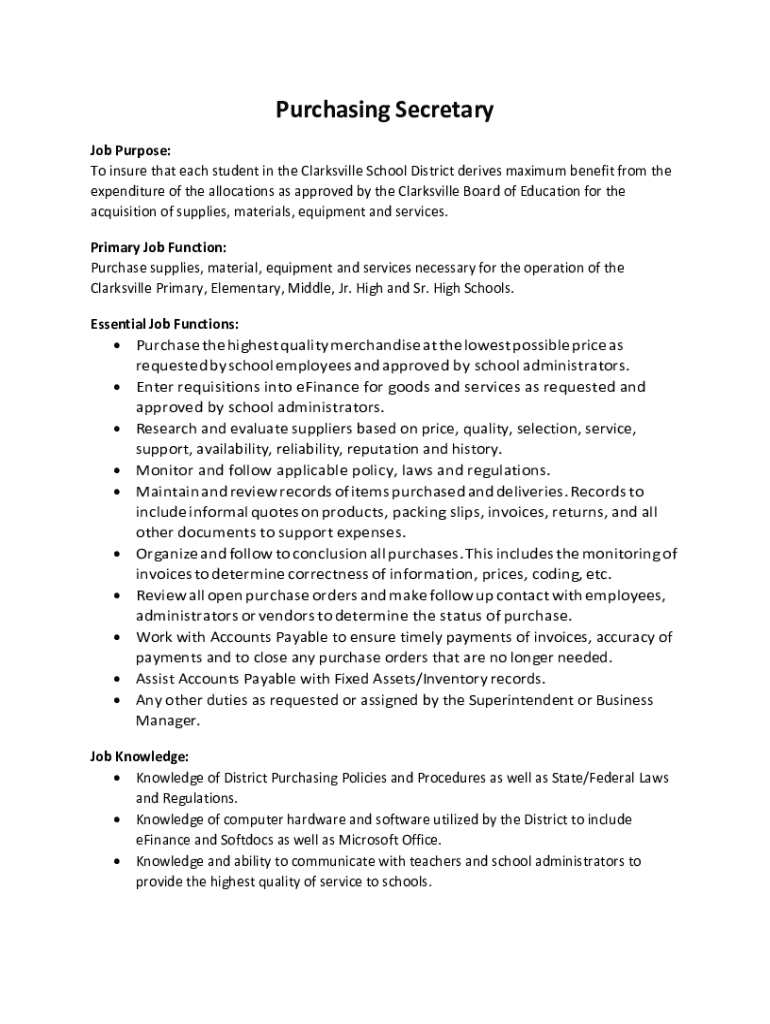 Purchasing Secretary

Job Purpose:
To insure that each student in the Clarksville School District derives maximum benefit from the expenditure of the allocations as approved by the Clarksville Board of Education for the acquisition of supplies, materials, equipment and services.

Primary Job Function:
Purchase supplies, material, equipment and services necessary for the operation of the Clarksville Primary, Elementary, Middle, Jr. High and Sr. High Schools.

Essential Job Functions:
• Purchase the highest quality merchandise at the lowest possible price as requested by school employees and approved by school administrators.
• Enter requisitions into eFinance for goods and services as requested and approved by school administrators.
• Research and evaluate suppliers based on price, quality, selection, service, support, availability, reliability, reputation and history.
• Monitor and follow applicable policy, laws and regulations.
• Maintain and review records of items purchased and deliveries. Records to include informal quotes on products, packing slips, invoices, returns, and all other documents to support expenses.
• Organize and follow to conclusion all purchases. This includes the monitoring of invoices to determine correctness of information, prices, coding, etc.
• Review all open purchase orders and make follow up contact with employees, administrators or vendors to determine the status of purchase.
• Work with Accounts Payable to ensure timely payments of invoices, accuracy of payments and to close any purchase orders that are no longer needed.
• Assist Accounts Payable with Fixed Assets/Inventory records.
• Any other duties as requested or assigned by the Superintendent or Business Manager.

Job Knowledge:
• Knowledge of District Purchasing Policies and Procedures as well as State/Federal Laws and Regulations.
• Knowledge of computer hardware and software utilized by the District to include eFinance and Softdocs as well as Microsoft Office.
• Knowledge and ability to communicate with teachers and school administrators to provide the highest quality of service to schools.